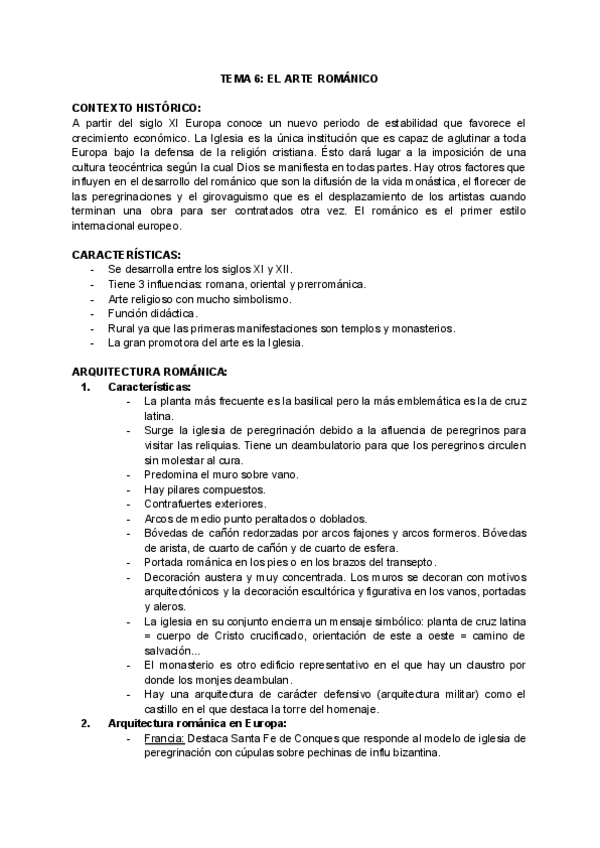 TEMA 6: EL ARTE ROMÁNICO

CONTEXTO HISTÓRICO:
A partir del siglo XI Europa conoce un nuevo periodo de estabilidad que favorece el crecimiento económico. La Iglesia es la única institución que es capaz de aglutinar a toda Europa bajo la defensa de la religión cristiana. Ésto dará lugar a la imposición de una cultura teocéntrica según la cual Dios se manifiesta en todas partes. Hay otros factores que influyen en el desarrollo del románico que son la difusión de la vida monástica, el florecer de las peregrinaciones y el girovaguismo que es el desplazamiento de los artistas cuando terminan una obra para ser contratados otra vez. El románico es el primer estilo internacional europeo.

CARACTERÍSTICAS:
- Se desarrolla entre los siglos XI y XII.
- Tiene 3 influencias: romana, oriental y prerrománica.
- Arte religioso con mucho simbolismo.
- Función didáctica.
- Rural ya que las primeras manifestaciones son templos y monasterios.
- La gran promotora del arte es la Iglesia.

ARQUITECTURA ROMÁNICA:
1. Características:
- La planta más frecuente es la basilical pero la más emblemática es la de cruz latina.
- Surge la iglesia de peregrinación debido a la afluencia de peregrinos para visitar las reliquias. Tiene un deambulatorio para que los peregrinos circulen sin molestar al cura.
- Predomina el muro sobre vano.
- Hay pilares compuestos.
- Contrafuertes exteriores.
- Arcos de medio punto peraltados o doblados.
- Bóvedas de cañón redorzadas por arcos fajones y arcos formeros. Bóvedas de arista, de cuarto de cañón y de cuarto de esfera.
- Portada románica en los pies o en los brazos del transepto.
- Decoración austera y muy concentrada. Los muros se decoran con motivos arquitectónicos y la decoración escultórica y figurativa en los vanos, portadas y aleros.
- La iglesia en su conjunto encierra un mensaje simbólico: planta de cruz latina = cuerpo de Cristo crucificado, orientación de este a oeste = camino de salvación...
- El monasterio es otro edificio representativo en el que hay un claustro por donde los monjes deambulan.
- Hay una arquitectura de carácter defensivo (arquitectura militar) como el castillo en el que destaca la torre del homenaje.
2. Arquitectura románica en Europa:
- Francia: Destaca Santa Fe de Conques que responde al modelo de iglesia de peregrinación con cúpulas sobre pechinas de influ bizantina.